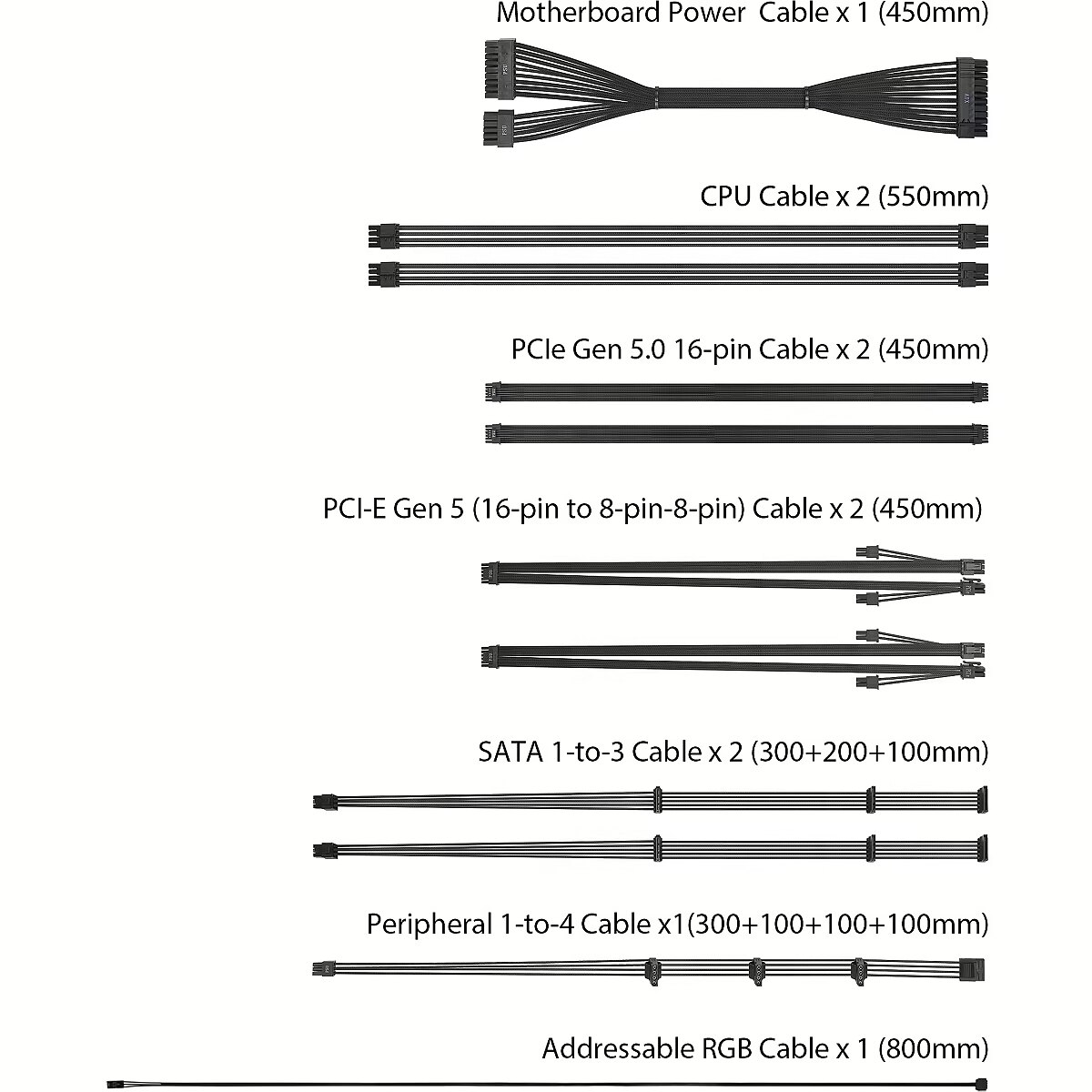 Motherboard Power Cable x 1 (450mm)

CPU Cable x 2 (550mm)

PCIe Gen 5.0 16-pin Cable x 2 (450mm)

PCI-E Gen 5 (16-pin to 8-pin-8-pin) Cable x 2 (450mm)

SATA 1-to-3 Cable x 2 (300+200+100mm)

Peripheral 1-to-4 Cable x1(300+100+100+100mm)

Addressable RGB Cable x 1 (800mm)